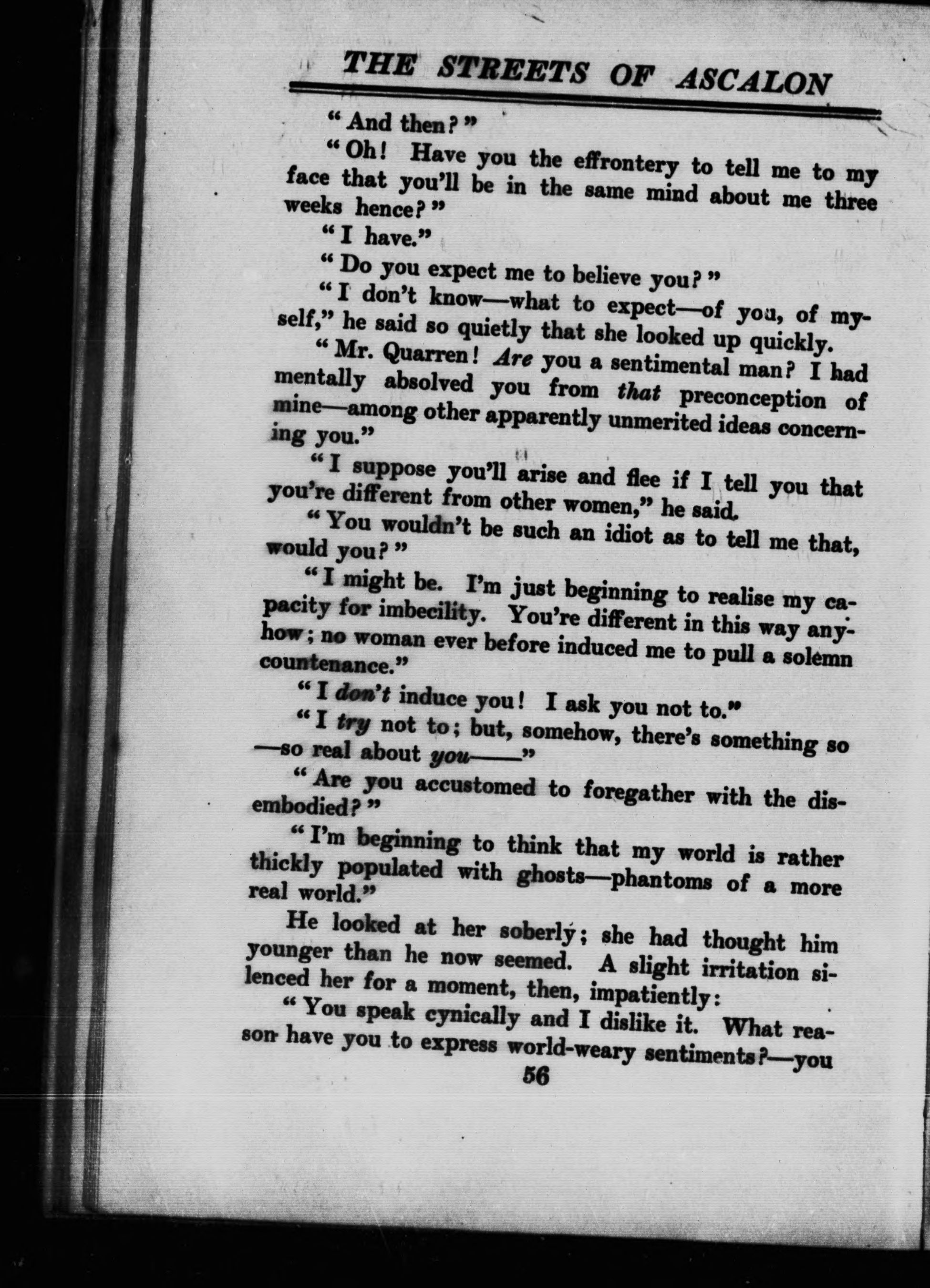 THE STREETS OF ASCALON

"And then?"

"Oh! Have you the effrontery to tell me to my face that you'll be in the same mind about me three weeks hence?"

"I have."

"Do you expect me to believe you?"

"I don't know—what to expect—of you, of myself," he said so quietly that she looked up quickly.

"Mr. Quarren! Are you a sentimental man? I had mentally absolved you from that preconception of mine—among other apparently unmerited ideas concerning you."

"I suppose you'll arise and flee if I tell you that you're different from other women," he said.

"You wouldn't be such an idiot as to tell me that, would you?"

"I might be. I'm just beginning to realise my capacity for imbecility. You're different in this way anyhow; no woman ever before induced me to pull a solemn countenance."

"I don't induce you! I ask you not to."

"I try not to; but, somehow, there's something so—so real about you——"

"Are you accustomed to foregather with the disembodied?"

"I'm beginning to think that my world is rather thickly populated with ghosts—phantoms of a more real world."

He looked at her soberly; she had thought him younger than he now seemed. A slight irritation silenced her for a moment, then, impatiently:

"You speak cynically and I dislike it. What reason have you to express world-weary sentiments?—you

56